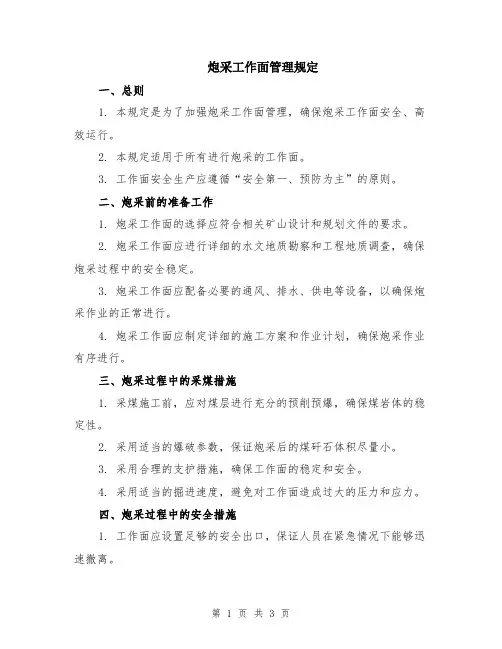 炮采工作面管理规定

一、总则

1. 本规定是为了加强炮采工作面管理，确保炮采工作面安全、高效运行。

2. 本规定适用于所有进行炮采的工作面。

3. 工作面安全生产应遵循“安全第一、预防为主”的原则。

二、炮采前的准备工作

1. 炮采工作面的选择应符合相关矿山设计和规划文件的要求。

2. 炮采工作面应进行详细的水文地质勘察和工程地质调查，确保炮采过程中的安全稳定。

3. 炮采工作面应配备必要的通风、排水、供电等设备，以确保炮采作业的正常进行。

4. 炮采工作面应制定详细的施工方案和作业计划，确保炮采作业有序进行。

三、炮采过程中的采煤措施

1. 采煤施工前，应对煤层进行充分的预削预爆，确保煤岩体的稳定性。

2. 采用适当的爆破参数，保证炮采后的煤矸石体积尽量小。

3. 采用合理的支护措施，确保工作面的稳定和安全。

4. 采用适当的掘进速度，避免对工作面造成过大的压力和应力。

四、炮采过程中的安全措施

1. 工作面应设置足够的安全出口，保证人员在紧急情况下能够迅速撤离。

第 1 页 共 3 页